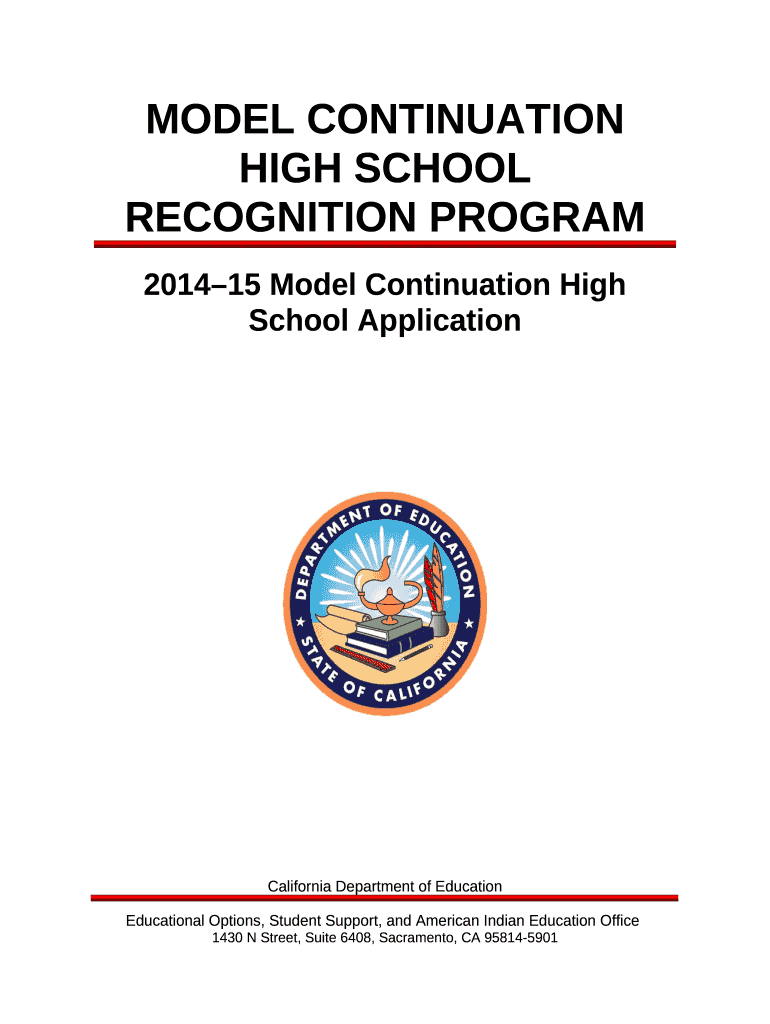 MODEL CONTINUATION HIGH SCHOOL RECOGNITION PROGRAM

2014–15 Model Continuation High School Application

DEPARTMENT OF EDUCATION
STATE OF CALIFORNIA

California Department of Education

Educational Options, Student Support, and American Indian Education Office
1430 N Street, Suite 6408, Sacramento, CA 95814-5901